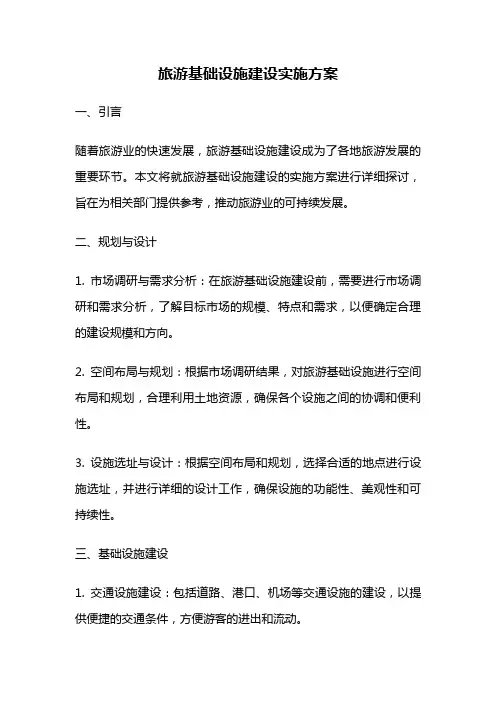 旅游基础设施建设实施方案

一、引言

随着旅游业的快速发展，旅游基础设施建设成为了各地旅游发展的重要环节。本文将就旅游基础设施建设的实施方案进行详细探讨，旨在为相关部门提供参考，推动旅游业的可持续发展。

二、规划与设计

1. 市场调研与需求分析：在旅游基础设施建设前，需要进行市场调研和需求分析，了解目标市场的规模、特点和需求，以便确定合理的建设规模和方向。

2. 空间布局与规划：根据市场调研结果，对旅游基础设施进行空间布局和规划，合理利用土地资源，确保各个设施之间的协调和便利性。

3. 设施选址与设计：根据空间布局和规划，选择合适的地点进行设施选址，并进行详细的设计工作，确保设施的功能性、美观性和可持续性。

三、基础设施建设

1. 交通设施建设：包括道路、港口、机场等交通设施的建设，以提供便捷的交通条件，方便游客的进出和流动。